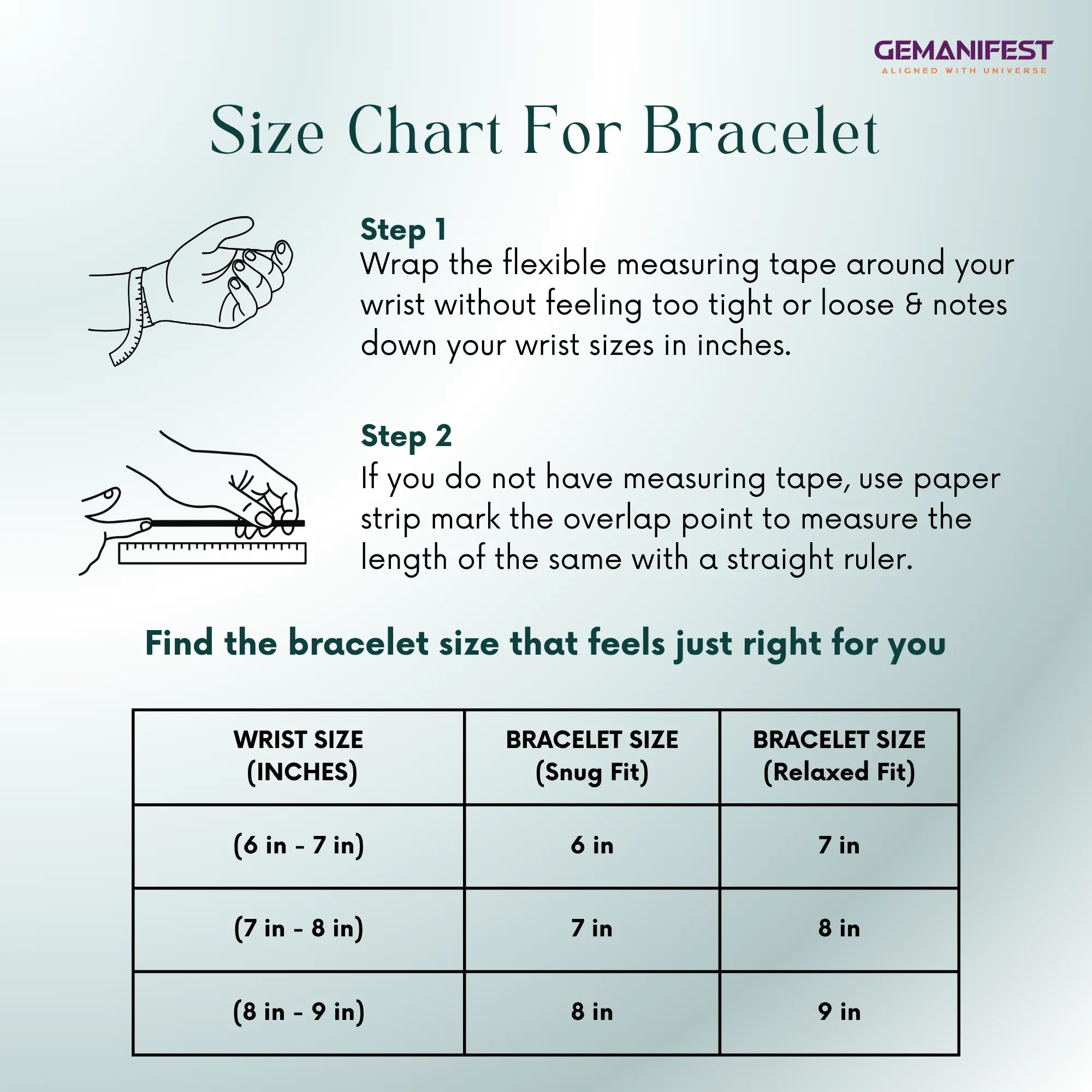 GEMANIFEST
ALIGNED WITH UNIVERSE

Size Chart For Bracelet

Step 1
Wrap the flexible measuring tape around your wrist without feeling too tight or loose & notes down your wrist sizes in inches.

Step 2
If you do not have measuring tape, use paper strip mark the overlap point to measure the length of the same with a straight ruler.

Find the bracelet size that feels just right for you

| WRIST SIZE (INCHES) | BRACELET SIZE (Snug Fit) | BRACELET SIZE (Relaxed Fit) |
|---|---|---|
| (6 in - 7 in) | 6 in | 7 in |
| (7 in - 8 in) | 7 in | 8 in |
| (8 in - 9 in) | 8 in | 9 in |